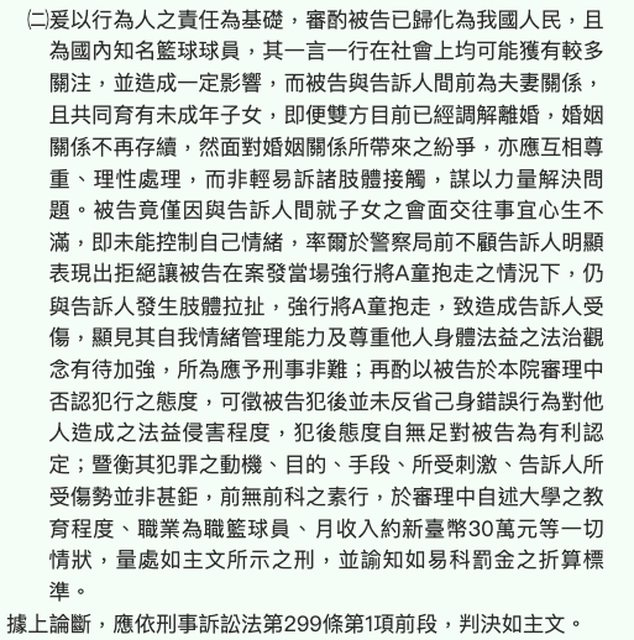 ㈡爰以行為人之責任為基礎，審酌被告已歸化為我國人民，且為國內知名籃球球員，其一言一行在社會上均可能獲有較多關注，並造成一定影響，而被告與告訴人間前為夫妻關係，且共同育有未成年子女，即便雙方目前已經調解離婚，婚姻關係不再存續，然面對婚姻關係所帶來之紛爭，亦應互相尊重、理性處理，而非輕易訴諸肢體接觸，謀以力量解決問題。被告竟僅因與告訴人間就子女之會面交往事宜心生不滿，即未能控制自己情緒，率爾於警察局前不顧告訴人明顯表現出拒絕讓被告在案發當場強行將A童抱走之情況下，仍與告訴人發生肢體拉扯，強行將A童抱走，致造成告訴人受傷，顯見其自我情緒管理能力及尊重他人身體法益之法治觀念有待加強，所為應予刑事非難；再酌以被告於本院審理中否認犯行之態度，可徵被告犯後並未反省己身錯誤行為對他人造成之法益侵害程度，犯後態度自無足對被告為有利認定；暨衡其犯罪之動機、目的、手段、所受刺激、告訴人所受傷勢並非甚鉅，前無前科之素行，於審理中自述大學之教育程度、職業為職籃球員、月收入約新臺幣30萬元等一切情狀，量處如主文所示之刑，並諭知如易科罰金之折算標準。

據上論斷，應依刑事訴訟法第299條第1項前段，判決如主文。